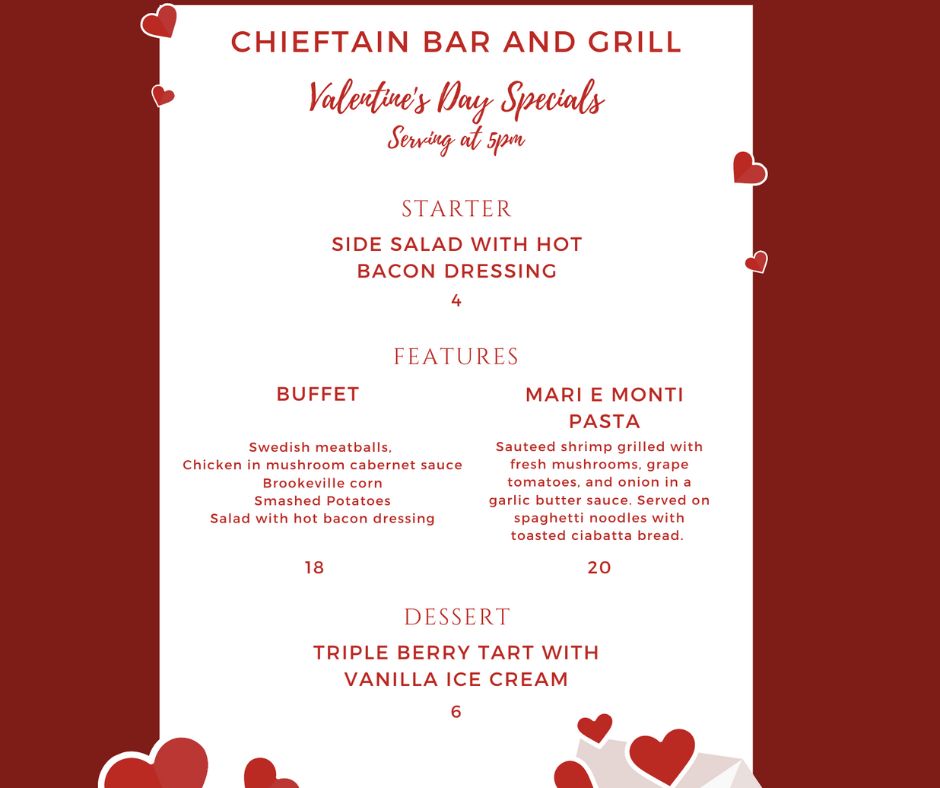 CHIEFTAIN BAR AND GRILL

Valentine's Day Specials
Serving at 5pm

STARTER

SIDE SALAD WITH HOT BACON DRESSING

4

FEATURES

BUFFET

Swedish meatballs,
Chicken in mushroom cabernet sauce
Brookeville corn
Smashed Potatoes
Salad with hot bacon dressing

18

MARI E MONTI PASTA

Sauteed shrimp grilled with fresh mushrooms, grape tomatoes, and onion in a garlic butter sauce. Served on spaghetti noodles with toasted ciabatta bread.

20

DESSERT

TRIPLE BERRY TART WITH VANILLA ICE CREAM

6